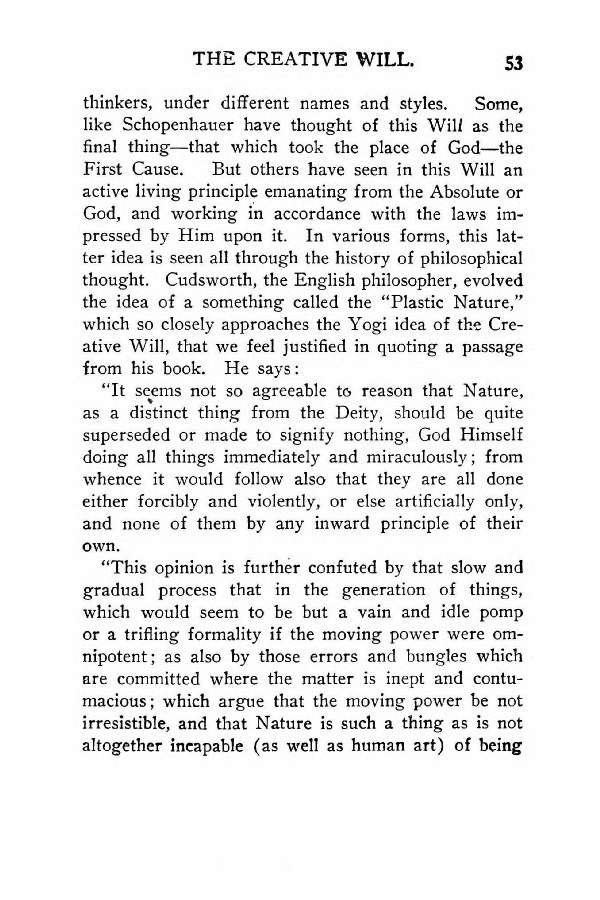 THE CREATIVE WILL. 53

thinkers, under different names and styles. Some, like Schopenhauer have thought of this Will as the final thing—that which took the place of God—the First Cause. But others have seen in this Will an active living principle emanating from the Absolute or God, and working in accordance with the laws impressed by Him upon it. In various forms, this latter idea is seen all through the history of philosophical thought. Cudsworth, the English philosopher, evolved the idea of a something called the "Plastic Nature," which so closely approaches the Yogi idea of the Creative Will, that we feel justified in quoting a passage from his book. He says:

"It seems not so agreeable to reason that Nature, as a distinct thing from the Deity, should be quite superseded or made to signify nothing, God Himself doing all things immediately and miraculously; from whence it would follow also that they are all done either forcibly and violently, or else artificially only, and none of them by any inward principle of their own.

"This opinion is further confuted by that slow and gradual process that in the generation of things, which would seem to be but a vain and idle pomp or a trifling formality if the moving power were omnipotent; as also by those errors and bungles which are committed where the matter is inept and contumacious; which argue that the moving power be not irresistible, and that Nature is such a thing as is not altogether incapable (as well as human art) of being